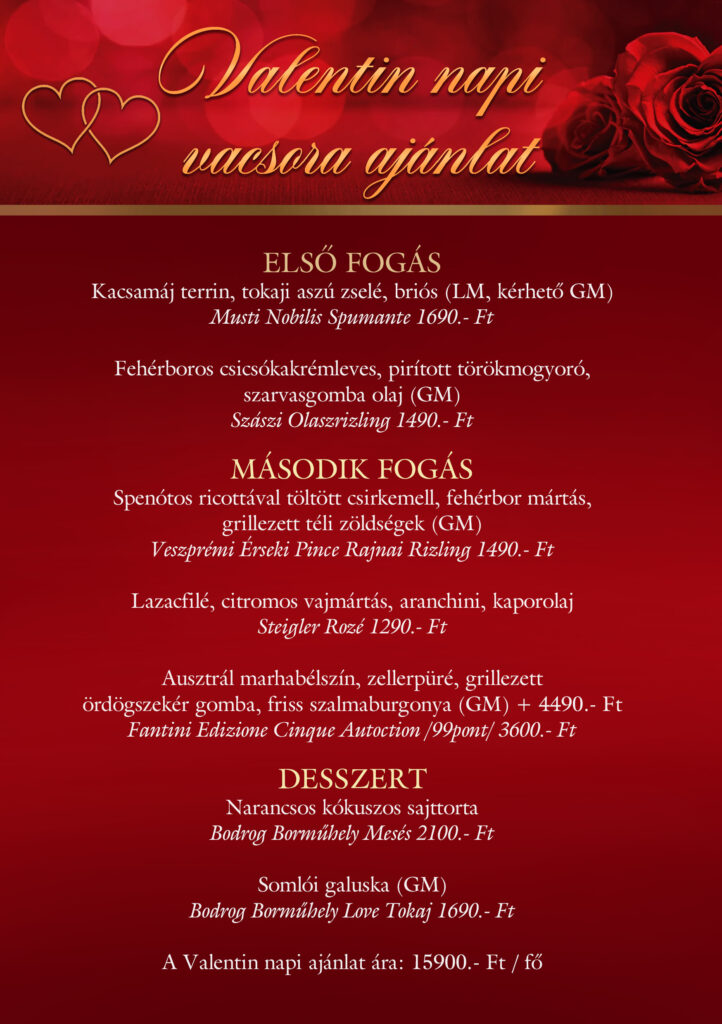 Valentin napi vacsora ajánlat

ELSŐ FOGÁS
Kacsamáj terrin, tokaji aszú zselé, briós (LM, kérhető GM)
Musti Nobilis Spumante 1690.- Ft

Fehérboros csicsókakrémleves, pirított törökmogyoró, szarvasgomba olaj (GM)
Szászi Olaszrizling 1490.- Ft

MÁSODIK FOGÁS
Spenótos ricottával töltött csirkemell, fehérbor mártás, grillezett téli zöldségek (GM)
Veszprémi Érseki Pince Rajnai Rizling 1490.- Ft

Lazacfilé, citromos vajmártás, aranchini, kaporolaj
Steigler Rozé 1290.- Ft

Ausztrál marhabélszín, zellerpüré, grillezett ördögszekér gomba, friss szalmaburgonya (GM) + 4490.- Ft
Fantini Edizione Cinque Autoction /99pont/ 3600.- Ft

DESSZERT
Narancsos kókuszos sajttorta
Bodrog Borműhely Mesés 2100.- Ft

Somlói galuska (GM)
Bodrog Borműhely Love Tokaj 1690.- Ft

A Valentin napi ajánlat ára: 15900.- Ft / fő